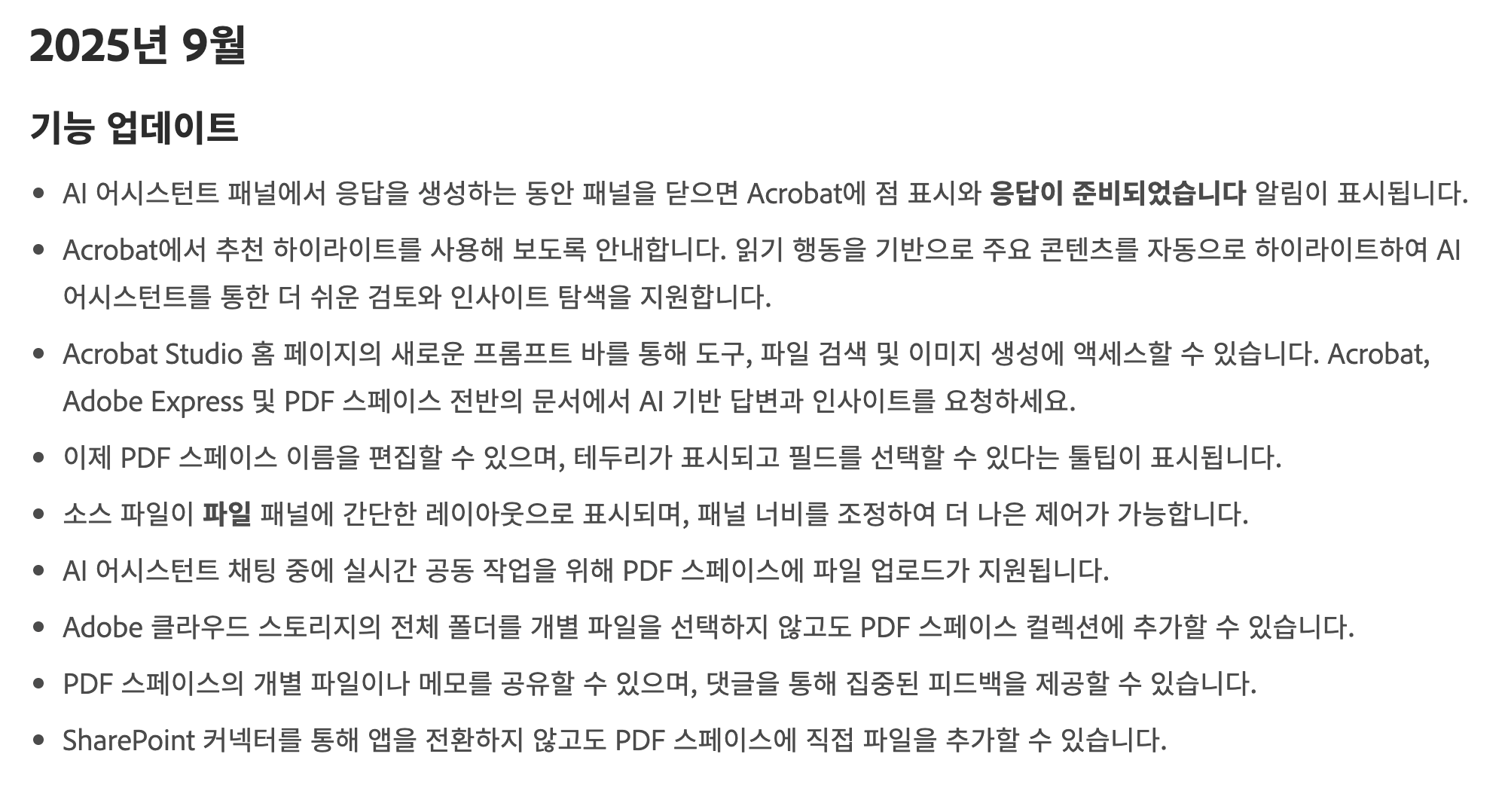 2025년 9월

기능 업데이트

• AI 어시스턴트 패널에서 응답을 생성하는 동안 패널을 닫으면 Acrobat에 점 표시와 응답이 준비되었습니다 알림이 표시됩니다.
• Acrobat에서 추천 하이라이트를 사용해 보도록 안내합니다. 읽기 행동을 기반으로 주요 콘텐츠를 자동으로 하이라이트하여 AI 어시스턴트를 통한 더 쉬운 검토와 인사이트 탐색을 지원합니다.
• Acrobat Studio 홈 페이지의 새로운 프롬프트 바를 통해 도구, 파일 검색 및 이미지 생성에 액세스할 수 있습니다. Acrobat, Adobe Express 및 PDF 스페이스 전반의 문서에서 AI 기반 답변과 인사이트를 요청하세요.
• 이제 PDF 스페이스 이름을 편집할 수 있으며, 테두리가 표시되고 필드를 선택할 수 있다는 툴팁이 표시됩니다.
• 소스 파일이 파일 패널에 간단한 레이아웃으로 표시되며, 패널 너비를 조정하여 더 나은 제어가 가능합니다.
• AI 어시스턴트 채팅 중에 실시간 공동 작업을 위해 PDF 스페이스에 파일 업로드가 지원됩니다.
• Adobe 클라우드 스토리지의 전체 폴더를 개별 파일을 선택하지 않고도 PDF 스페이스 컬렉션에 추가할 수 있습니다.
• PDF 스페이스의 개별 파일이나 메모를 공유할 수 있으며, 댓글을 통해 집중된 피드백을 제공할 수 있습니다.
• SharePoint 커넥터를 통해 앱을 전환하지 않고도 PDF 스페이스에 직접 파일을 추가할 수 있습니다.